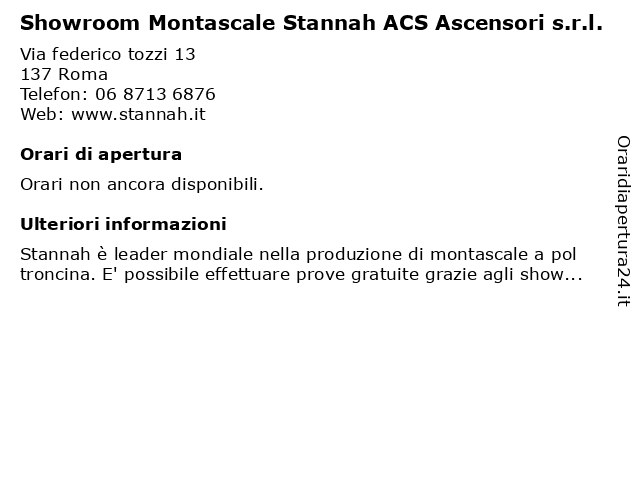 Showroom Montascale Stannah ACS Ascensori s.r.l.

Via federico tozzi 13
137 Roma
Telefon: 06 8713 6876
Web: www.stannah.it

Orari di apertura

Orari non ancora disponibili.

Ulteriori informazioni

Stannah è leader mondiale nella produzione di montascale a pol troncina. E' possibile effettuare prove gratuite grazie agli show...

Oraridiapertura24.it